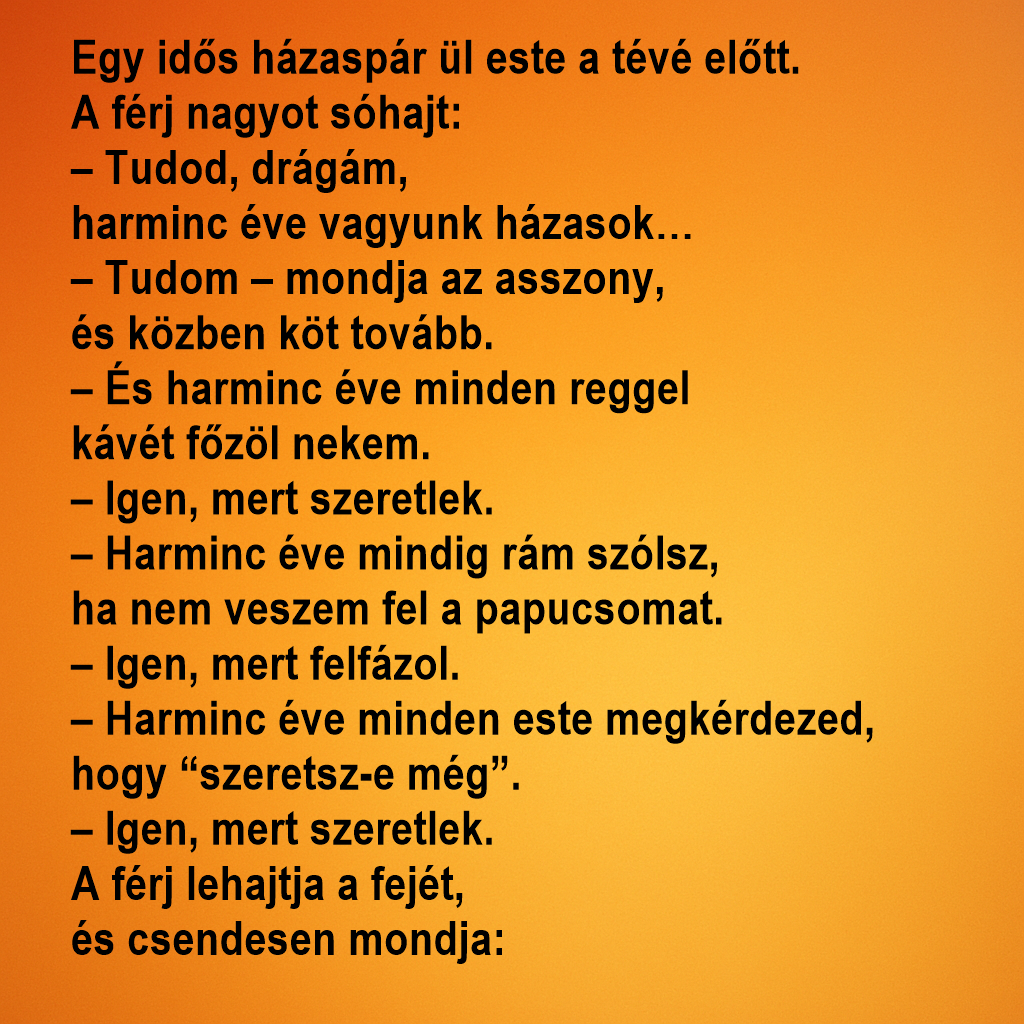 Egy idős házaspár ül este a tévé előtt.
A férj nagyot sóhajt:
– Tudod, drágám,
harminc éve vagyunk házasok…
– Tudom – mondja az asszony,
és közben köt tovább.
– És harminc éve minden reggel
kávét főzöl nekem.
– Igen, mert szeretlek.
– Harminc éve mindig rám szólsz,
ha nem veszem fel a papucsomat.
– Igen, mert felfázol.
– Harminc éve minden este megkérdezed,
hogy "szeretsz-e még".
– Igen, mert szeretlek.
A férj lehajtja a fejét,
és csendesen mondja: